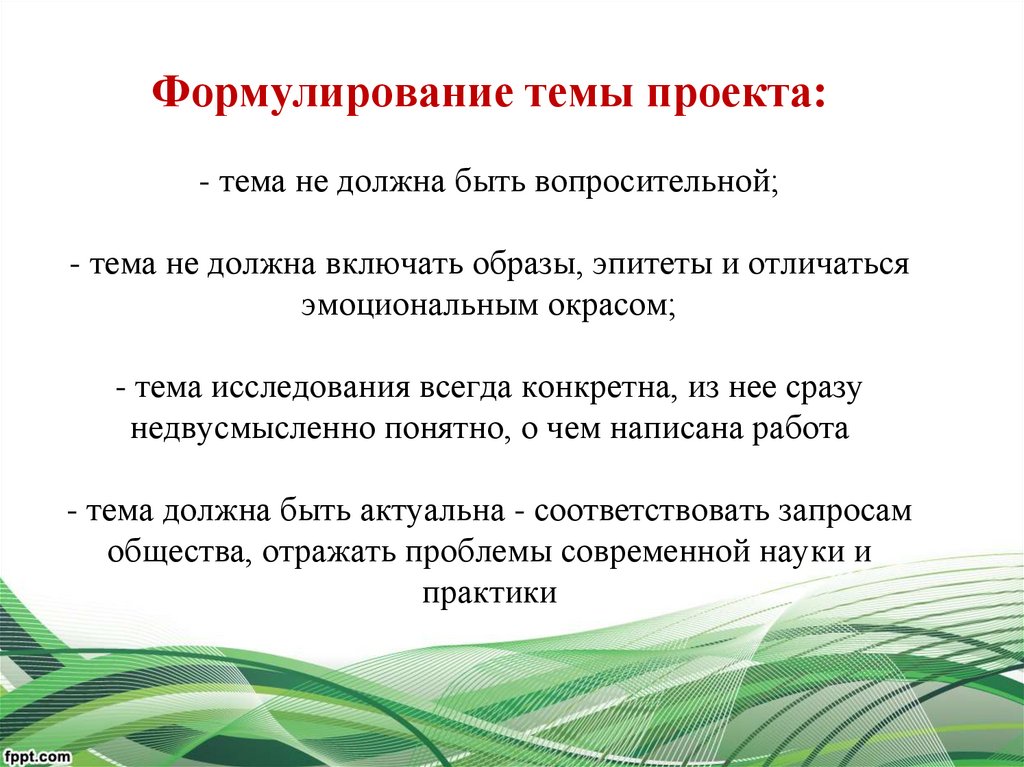 Формулирование темы проекта:

- тема не должна быть вопросительной;

- тема не должна включать образы, эпитеты и отличаться эмоциональным окрасом;

- тема исследования всегда конкретна, из нее сразу недвусмысленно понятно, о чем написана работа

- тема должна быть актуальна - соответствовать запросам общества, отражать проблемы современной науки и практики

fppt.com